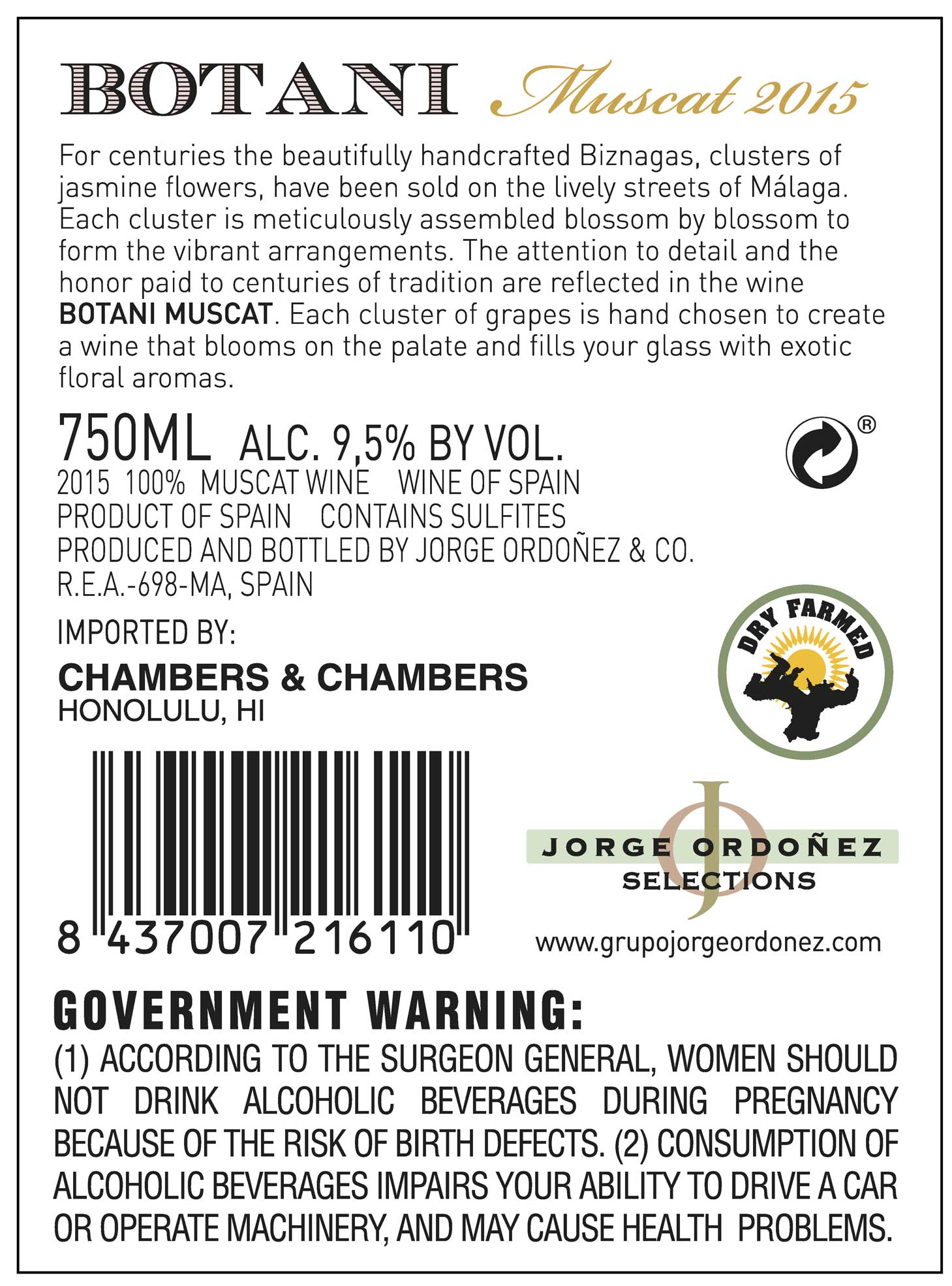 BOTANI Muscat 2015

For centuries the beautifully handcrafted Biznagas, clusters of jasmine flowers, have been sold on the lively streets of Málaga. Each cluster is meticulously assembled blossom by blossom to form the vibrant arrangements. The attention to detail and the honor paid to centuries of tradition are reflected in the wine BOTANI MUSCAT. Each cluster of grapes is hand chosen to create a wine that blooms on the palate and fills your glass with exotic floral aromas.

750ML ALC. 9,5% BY VOL.
2015 100% MUSCAT WINE WINE OF SPAIN
PRODUCT OF SPAIN CONTAINS SULFITES
PRODUCED AND BOTTLED BY JORGE ORDOÑEZ & CO.
R.E.A.-698-MA, SPAIN

®

IMPORTED BY:
CHAMBERS & CHAMBERS
HONOLULU, HI

DRY FARMED

8 437007 216110

JORGE ORDOÑEZ
SELECTIONS

www.grupojorgeordonez.com

GOVERNMENT WARNING:
(1) ACCORDING TO THE SURGEON GENERAL, WOMEN SHOULD NOT DRINK ALCOHOLIC BEVERAGES DURING PREGNANCY BECAUSE OF THE RISK OF BIRTH DEFECTS. (2) CONSUMPTION OF ALCOHOLIC BEVERAGES IMPAIRS YOUR ABILITY TO DRIVE A CAR OR OPERATE MACHINERY, AND MAY CAUSE HEALTH PROBLEMS.